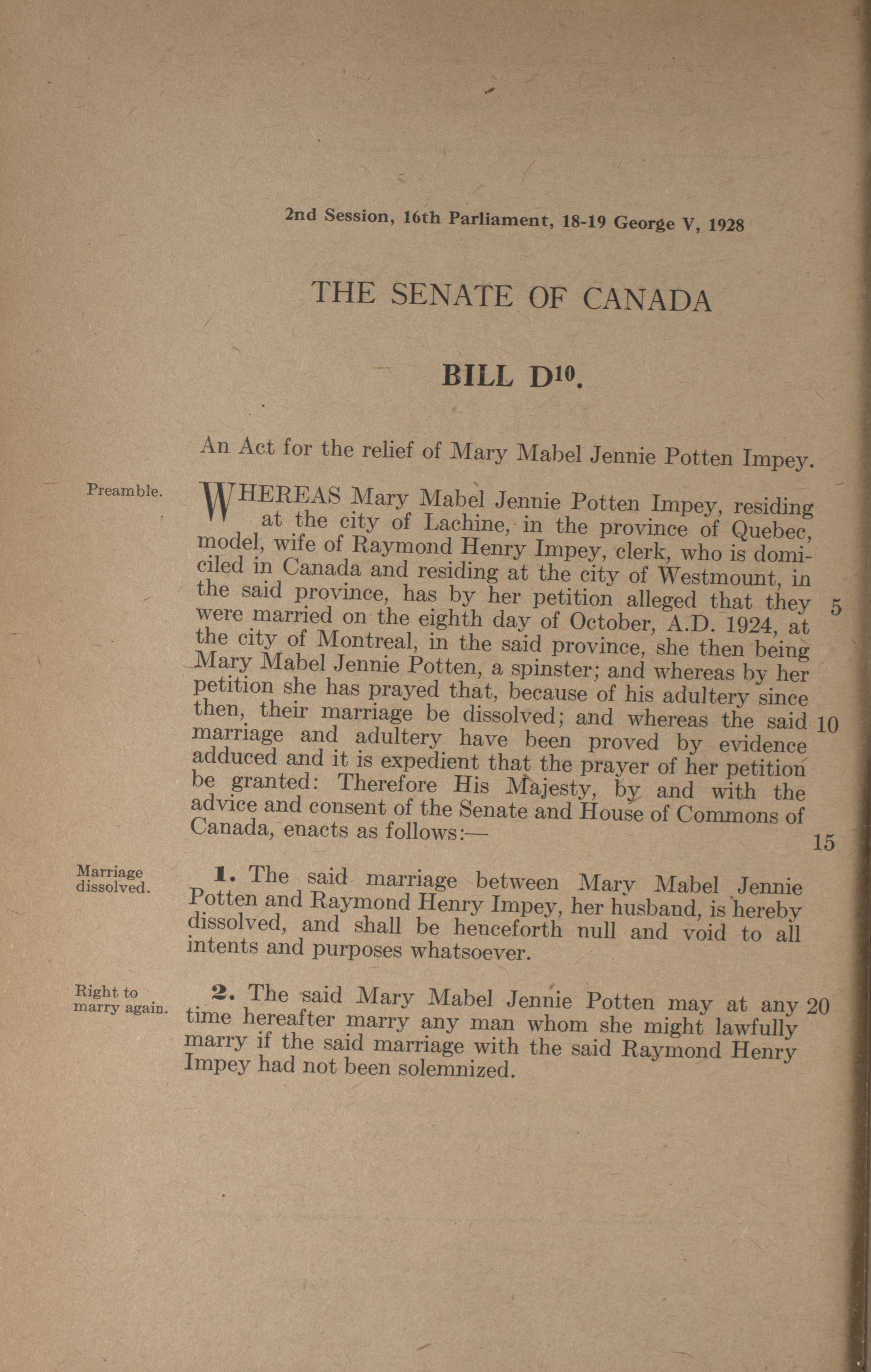 2nd Session, 16th Parliament, 18-19 George V, 1928

THE SENATE OF CANADA

BILL D$^{10}$.

An Act for the relief of Mary Mabel Jennie Potten Impey.

Preamble.

WHEREAS Mary Mabel Jennie Potten Impey, residing at the city of Lachine, in the province of Quebec, model, wife of Raymond Henry Impey, clerk, who is domiciled in Canada and residing at the city of Westmount, in the said province, has by her petition alleged that they 5 were married on the eighth day of October, A.D. 1924, at the city of Montreal, in the said province, she then being Mary Mabel Jennie Potten, a spinster; and whereas by her petition she has prayed that, because of his adultery since then, their marriage be dissolved; and whereas the said 10 marriage and adultery have been proved by evidence adduced and it is expedient that the prayer of her petition be granted: Therefore His Majesty, by and with the advice and consent of the Senate and House of Commons of Canada, enacts as follows:— 15

Marriage dissolved.

1. The said marriage between Mary Mabel Jennie Potten and Raymond Henry Impey, her husband, is hereby dissolved, and shall be henceforth null and void to all intents and purposes whatsoever.

Right to marry again.

2. The said Mary Mabel Jennie Potten may at any 20 time hereafter marry any man whom she might lawfully marry if the said marriage with the said Raymond Henry Impey had not been solemnized.